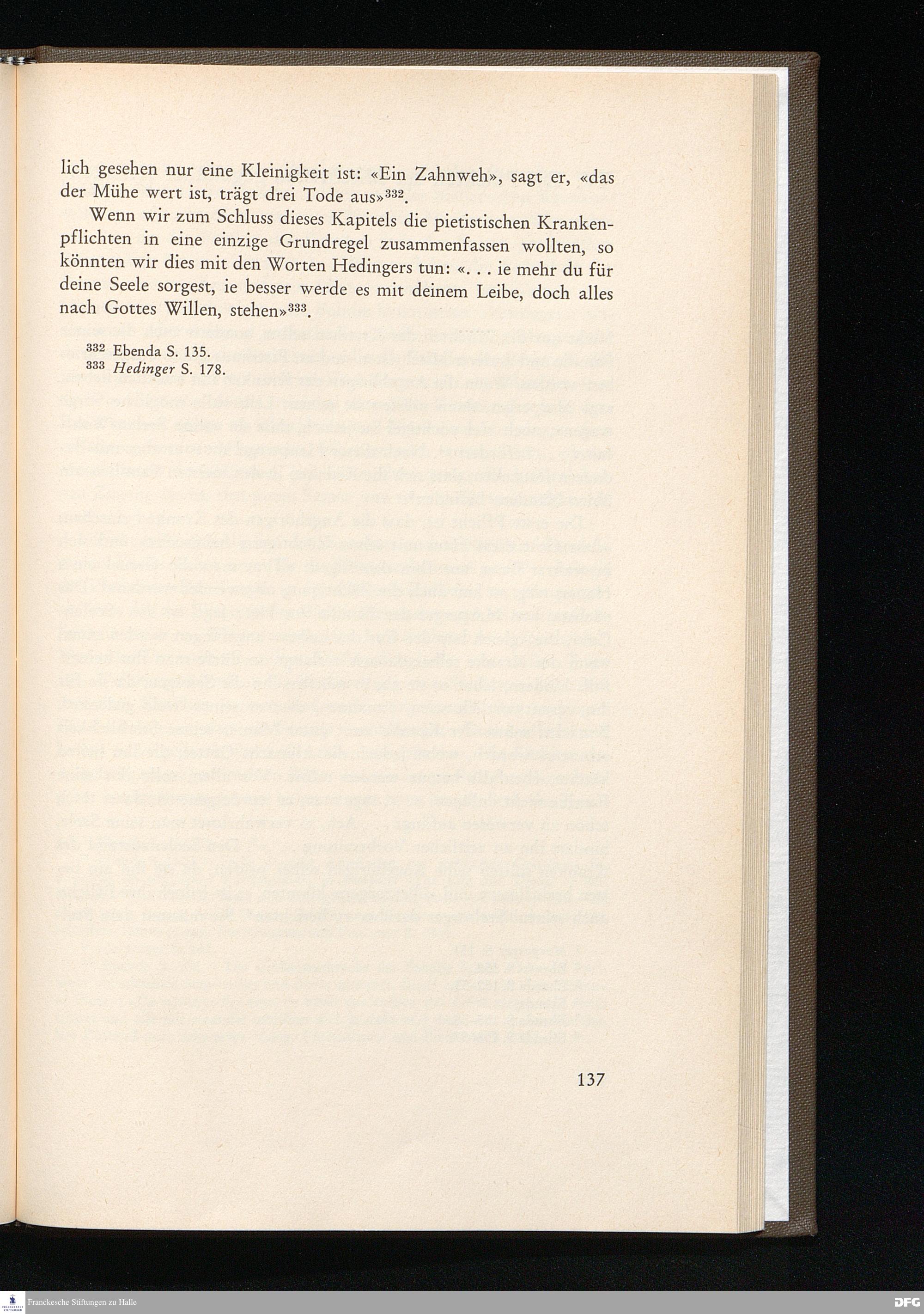 lich gesehen nur eine Kleinigkeit ist: «Ein Zahnweh», sagt er, «das der Mühe wert ist, trägt drei Tode aus»$^{332}$.

Wenn wir zum Schluss dieses Kapitels die pietistischen Krankenpflichten in eine einzige Grundregel zusammenfassen wollten, so könnten wir dies mit den Worten Hedingers tun: «. . . ie mehr du für deine Seele sorgest, ie besser werde es mit deinem Leibe, doch alles nach Gottes Willen, stehen»$^{333}$.

$^{332}$ Ebenda S. 135.
$^{333}$ Hedinger S. 178.

137

Franckesche Stiftungen zu Halle

DFG